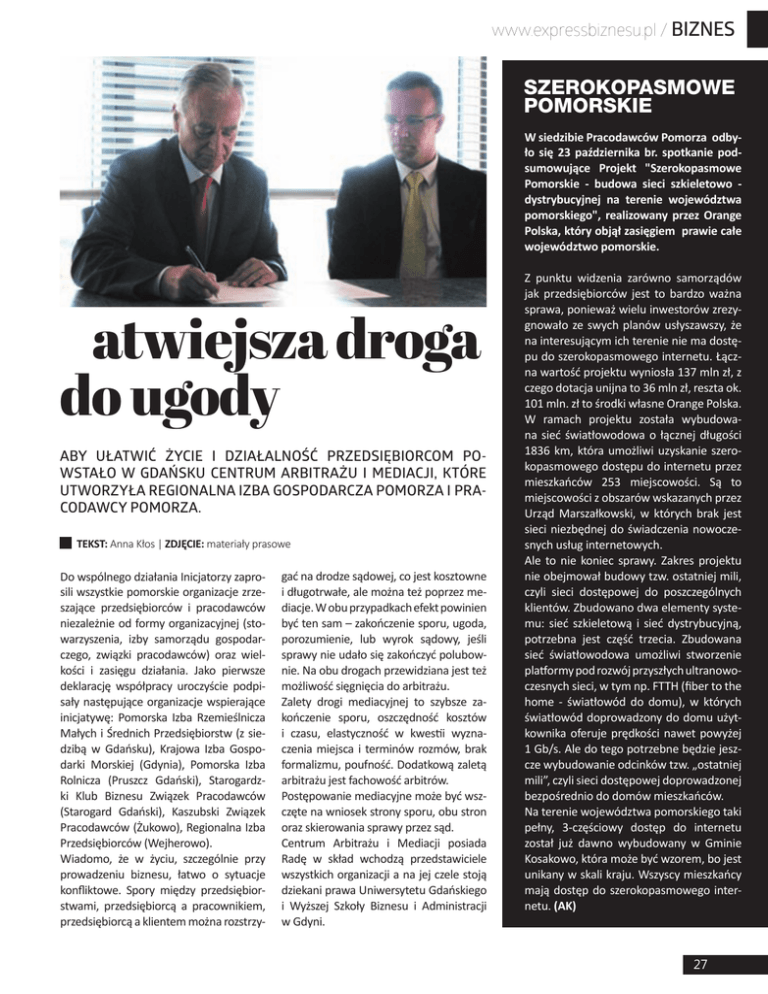 www.expressbiznesu.pl / BIZNES

atwiejsza droga do ugody

ABY UŁATWIĆ ŻYCIE I DZIAŁALNOŚĆ PRZEDSIĘBIORCOM POWSTAŁO W GDAŃSKU CENTRUM ARBITRAŻU I MEDIACJI, KTÓRE UTWORZYŁA REGIONALNA IZBA GOSPODARCZA POMORZA I PRACODAWCY POMORZA.

TEKST: Anna Kłos | ZDJĘCIE: materiały prasowe

Do wspólnego działania Inicjatorzy zaprosili wszystkie pomorskie organizacje zrzeszające przedsiębiorców i pracodawców niezależnie od formy organizacyjnej (stowarzyszenia, izby samorządu gospodarczego, związki pracodawców) oraz wielkości i zasięgu działania. Jako pierwsze deklarację współpracy uroczyście podpisały następujące organizacje wspierające inicjatywę: Pomorska Izba Rzemieślnicza Małych i Średnich Przedsiębiorstw (z siedzibą w Gdańsku), Krajowa Izba Gospodarki Morskiej (Gdynia), Pomorska Izba Rolnicza (Pruszcz Gdański), Starogardzki Klub Biznesu Związek Pracodawców (Starogard Gdański), Kaszubski Związek Pracodawców (Żukowo), Regionalna Izba Przedsiębiorców (Wejherowo).
Wiadomo, że w życiu, szczególnie przy prowadzeniu biznesu, łatwo o sytuacje konfliktowe. Spory między przedsiębiorstwami, przedsiębiorcą a pracownikiem, przedsiębiorcą a klientem można rozstrzygać na drodze sądowej, co jest kosztowne i długotrwałe, ale można też poprzez mediacje. W obu przypadkach efekt powinien być ten sam – zakończenie sporu, ugoda, porozumienie, lub wyrok sądowy, jeśli sprawy nie udało się zakończyć polubownie. Na obu drogach przewidziana jest też możliwość sięgnięcia do arbitrażu.
Zalety drogi mediacyjnej to szybsze zakończenie sporu, oszczędność kosztów i czasu, elastyczność w kwestii wyznaczenia miejsca i terminów rozmów, brak formalizmu, poufność. Dodatkową zaletą arbitrażu jest fachowość arbitrów.
Postępowanie mediacyjne może być wszczęte na wniosek strony sporu, obu stron oraz skierowania sprawy przez sąd.
Centrum Arbitrażu i Mediacji posiada Radę w skład wchodzą przedstawiciele wszystkich organizacji a na jej czele stoją dziekani prawa Uniwersytetu Gdańskiego i Wyższej Szkoły Biznesu i Administracji w Gdyni.

SZEROKOPASMOWE POMORSKIE

W siedzibie Pracodawców Pomorza odbyło się 23 października br. spotkanie podsumowujące Projekt "Szerokopasmowe Pomorskie - budowa sieci szkieletowo - dystrybucyjnej na terenie województwa pomorskiego", realizowany przez Orange Polska, który objął zasięgiem prawie całe województwo pomorskie.

Z punktu widzenia zarówno samorządów jak przedsiębiorców jest to bardzo ważna sprawa, ponieważ wielu inwestorów zrezygnowało ze swych planów usłyszawszy, że na interesującym ich terenie nie ma dostępu do szerokopasmowego internetu. Łączna wartość projektu wyniosła 137 mln zł, z czego dotacja unijna to 36 mln zł, reszta ok. 101 mln. zł to środki własne Orange Polska. W ramach projektu została wybudowana sieć światłowodowa o łącznej długości 1836 km, która umożliwi uzyskanie szerokopasmowego dostępu do internetu przez mieszkańców 253 miejscowości. Są to miejscowości z obszarów wskazanych przez Urząd Marszałkowski, w których brak jest sieci niezbędnej do świadczenia nowoczesnych usług internetowych.
Ale to nie koniec sprawy. Zakres projektu nie obejmował budowy tzw. ostatniej mili, czyli sieci dostępowej do poszczególnych klientów. Zbudowano dwa elementy systemu: sieć szkieletową i sieć dystrybucyjną, potrzebna jest część trzecia. Zbudowana sieć światłowodowa umożliwi stworzenie platformy pod rozwój przyszłych ultranowoczesnych sieci, w tym np. FTTH (fiber to the home - światłowód do domu), w których światłowód doprowadzony do domu użytkownika oferuje prędkości nawet powyżej 1 Gb/s. Ale do tego potrzebne będzie jeszcze wybudowanie odcinków tzw. „ostatniej mili", czyli sieci dostępowej doprowadzonej bezpośrednio do domów mieszkańców.
Na terenie województwa pomorskiego taki pełny, 3-częściowy dostęp do internetu został już dawno wybudowany w Gminie Kosakowo, która może być wzorem, bo jest unikany w skali kraju. Wszyscy mieszkańcy mają dostęp do szerokopasmowego internetu. (AK)

27